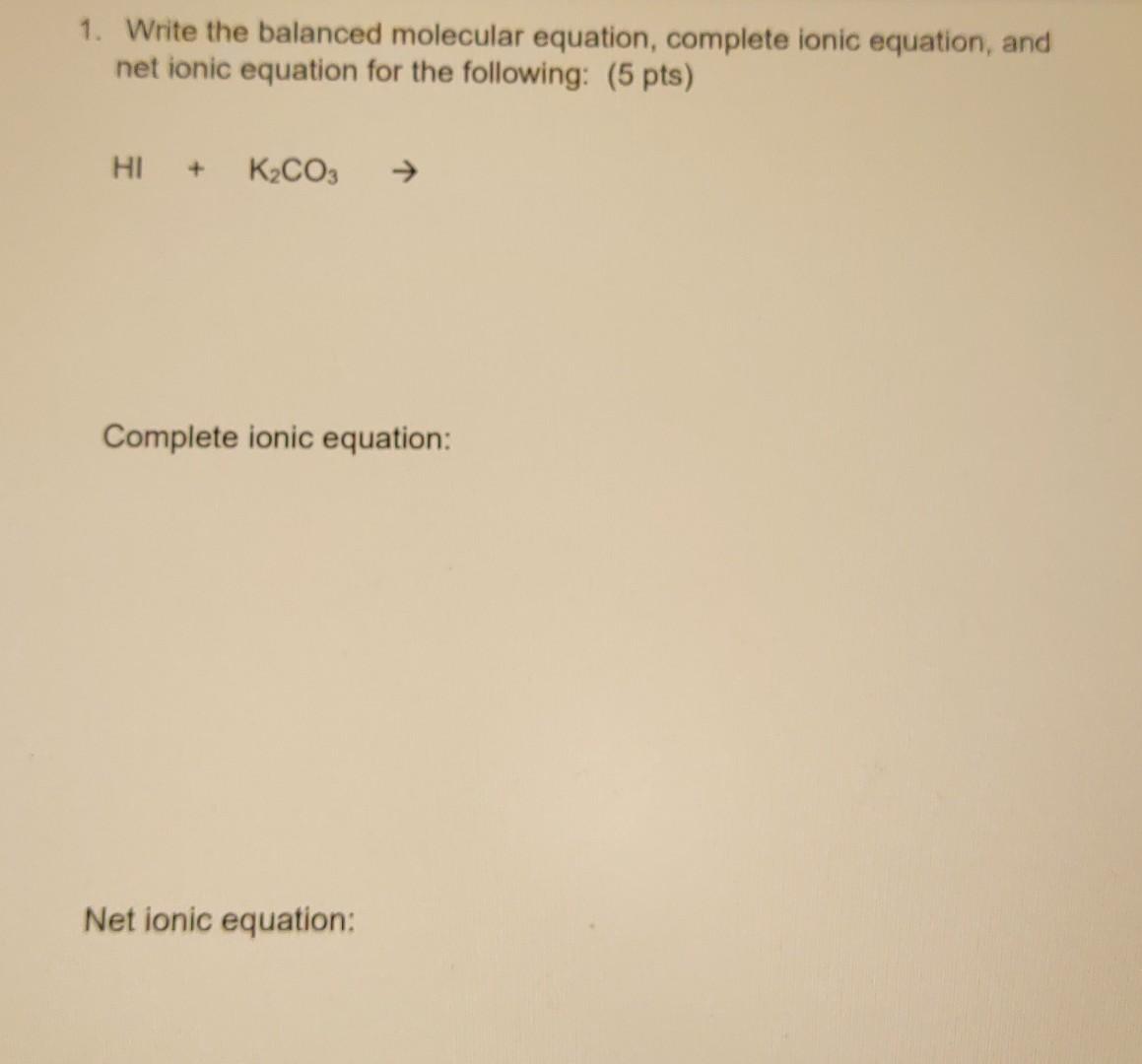 1. Write the balanced molecular equation, complete ionic equation, and net ionic equation for the following: (5 pts)

$HI + K_2CO_3 \rightarrow$

Complete ionic equation:

Net ionic equation: